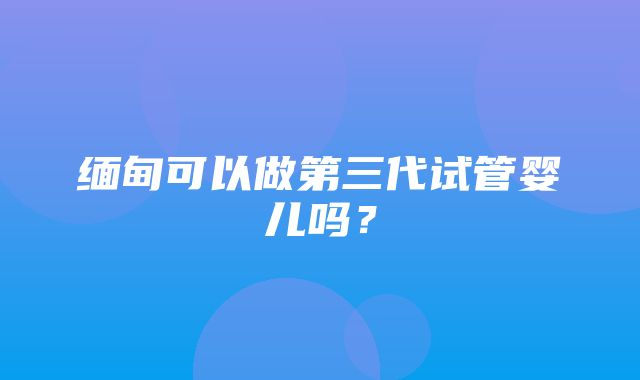 缅甸可以做第三代试管婴儿吗？